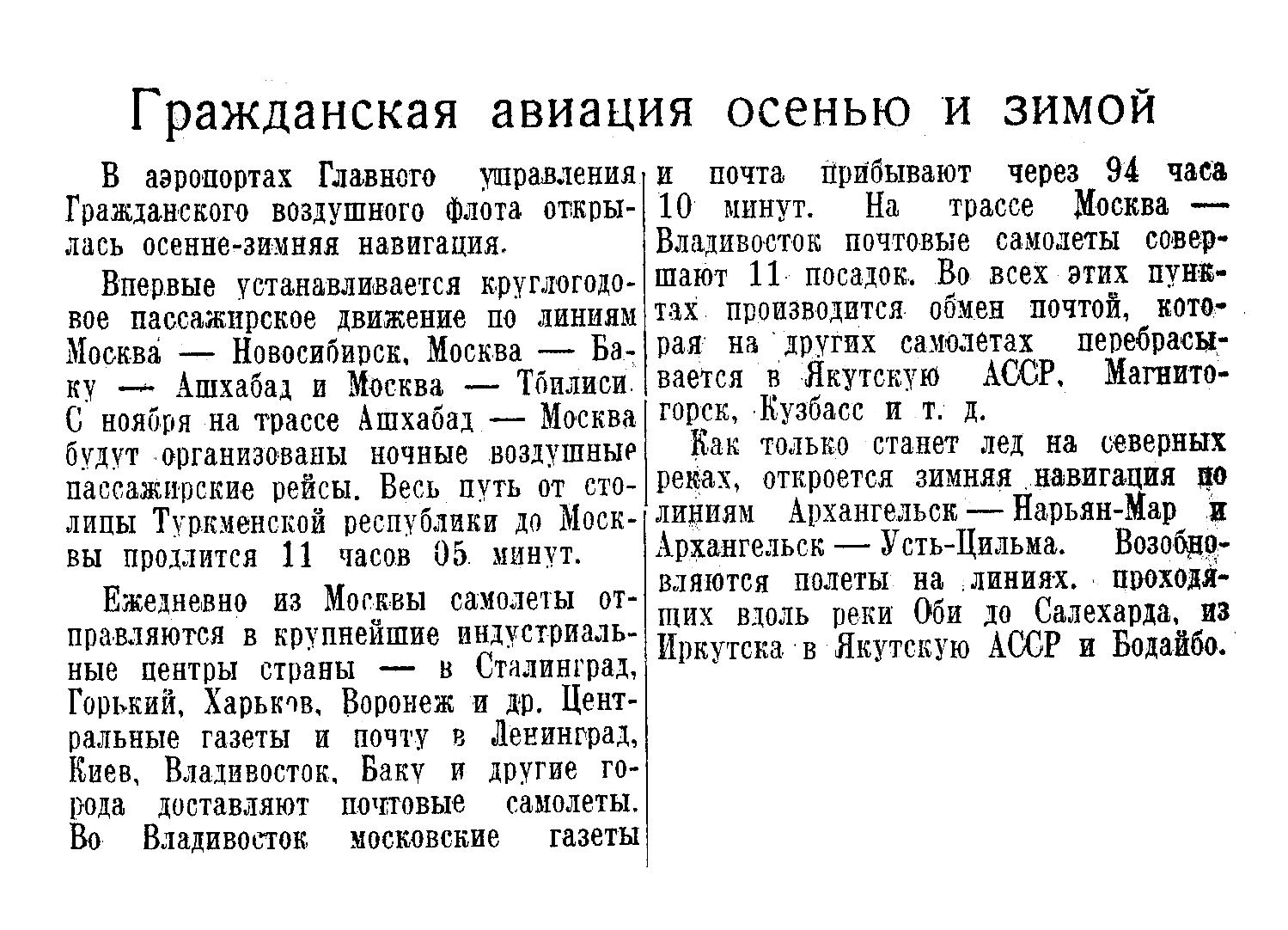 Гражданская авиация осенью и зимой

В аэропортах Главного управления Гражданского воздушного флота открылась осенне-зимняя навигация.

Впервые устанавливается круглогодовое пассажирское движение по линиям Москва — Новосибирск, Москва — Баку — Ашхабад и Москва — Тбилиси. С ноября на трассе Ашхабад — Москва будут организованы ночные воздушные пассажирские рейсы. Весь путь от столицы Туркменской республики до Москвы продлится 11 часов 05 минут.

Ежедневно из Москвы самолеты отправляются в крупнейшие индустриальные центры страны — в Сталинград, Горький, Харьков, Воронеж и др. Центральные газеты и почту в Ленинград, Киев, Владивосток, Баку и другие города доставляют почтовые самолеты. Во Владивосток московские газеты и почта прибывают через 94 часа 10 минут. На трассе Москва — Владивосток почтовые самолеты совершают 11 посадок. Во всех этих пунктах производится обмен почтой, которая на других самолетах перебрасывается в Якутскую АССР, Магнитогорск, Кузбасс и т. д.

Как только станет лед на северных реках, откроется зимняя навигация по линиям Архангельск — Нарьян-Мар и Архангельск — Усть-Цильма. Возобновляются полеты на линиях, проходящих вдоль реки Оби до Салехарда, из Иркутска в Якутскую АССР и Бодайбо.